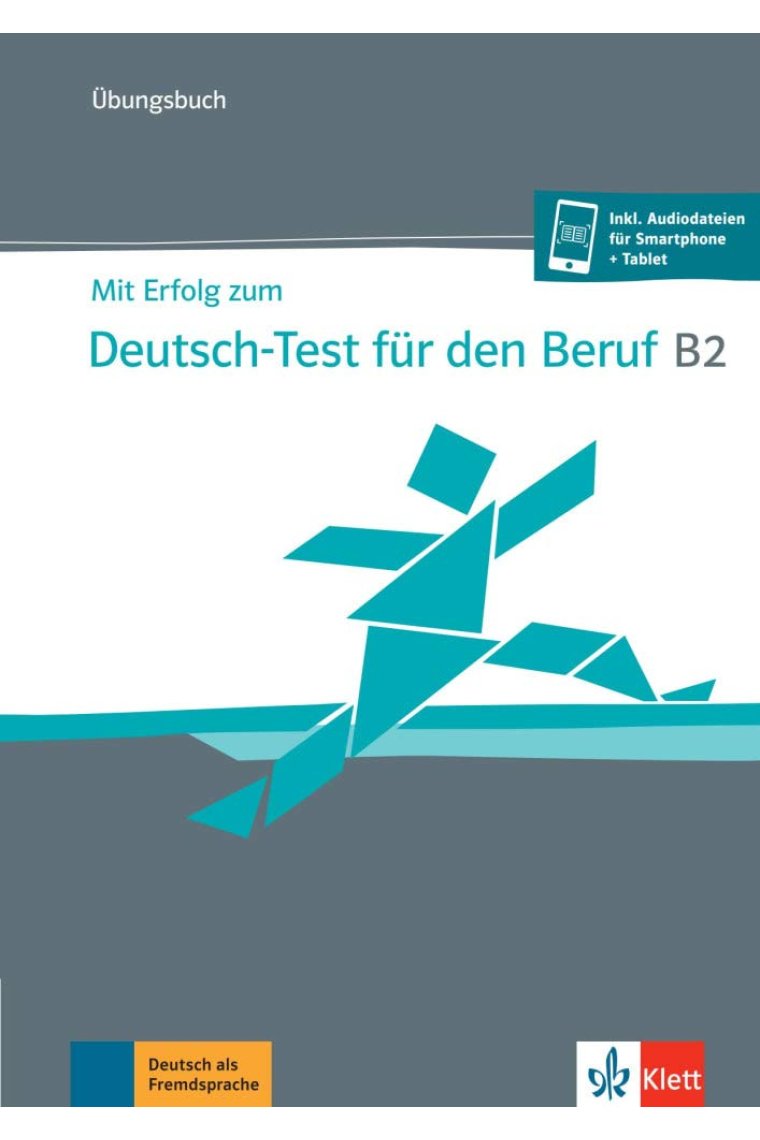 Übungsbuch

Inkl. Audiodateien für Smartphone + Tablet

Mit Erfolg zum

Deutsch-Test für den Beruf B2

Deutsch als Fremdsprache

Klett